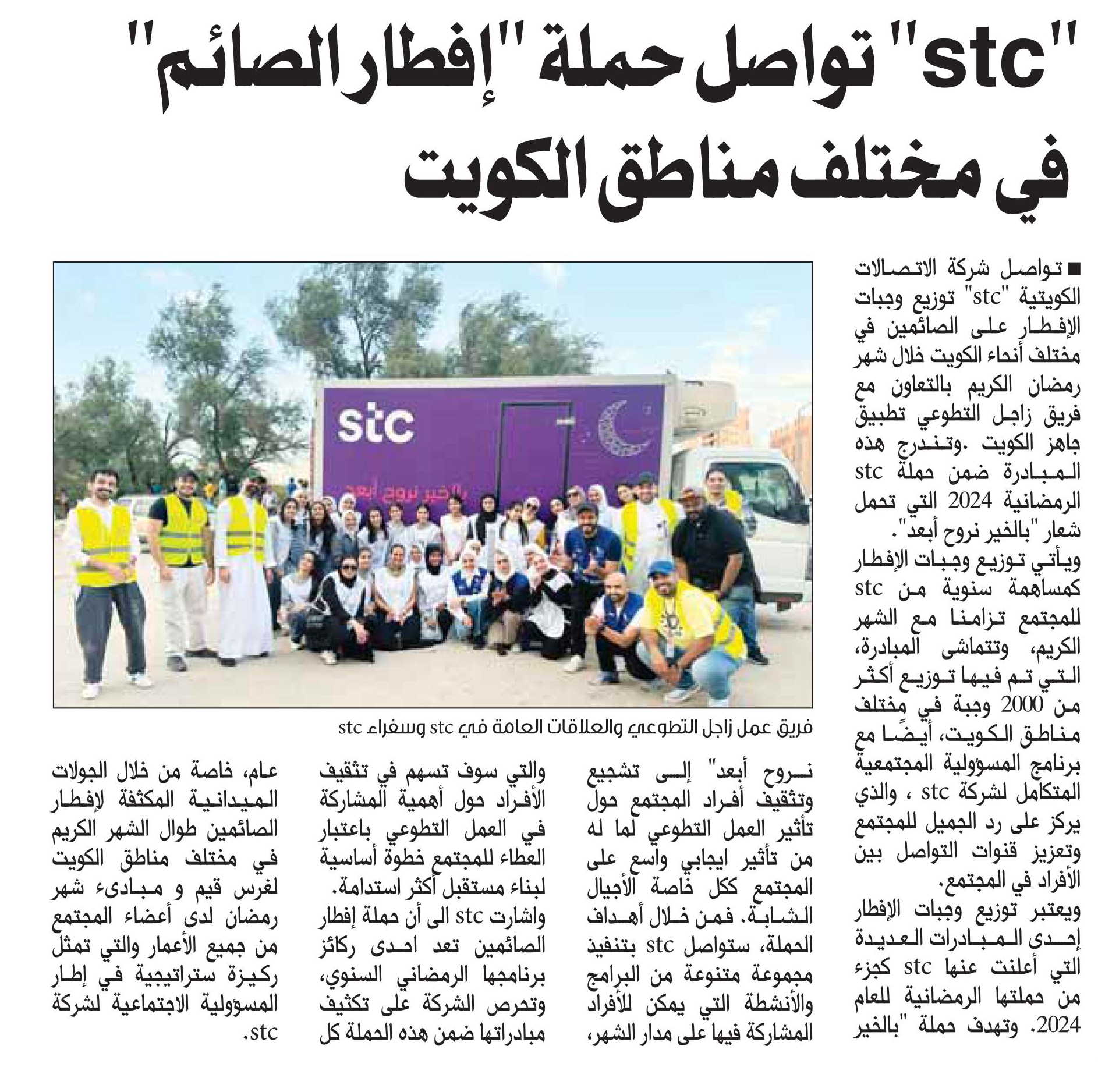 "stc" تواصل حملة "إفطار الصائم" في مختلف مناطق الكويت

■ تواصل شركة الاتصالات الكويتية "stc" توزيع وجبات الإفطار على الصائمين في مختلف أنحاء الكويت خلال شهر رمضان الكريم بالتعاون مع فريق زاجل التطوعي تطبيق جاهز الكويت .وتندرج هذه المبادرة ضمن حملة stc الرمضانية 2024 التي تحمل شعار "بالخير نروح أبعد".

ويأتي توزيع وجبات الإفطار كمساهمة سنوية من stc للمجتمع تزامنا مع الشهر الكريم، وتتماشى المبادرة، التي تم فيها توزيع أكثر من 2000 وجبة في مختلف مناطق الكويت، أيضًا مع برنامج المسؤولية المجتمعية المتكامل لشركة stc ، والذي يركز على رد الجميل للمجتمع وتعزيز قنوات التواصل بين الأفراد في المجتمع.

ويعتبر توزيع وجبات الإفطار إحدى المبادرات العديدة التي أعلنت عنها stc كجزء من حملتها الرمضانية للعام 2024. وتهدف حملة "بالخير نروح أبعد" إلى تشجيع وتثقيف أفراد المجتمع حول تأثير العمل التطوعي لما له من تأثير ايجابي واسع على المجتمع ككل خاصة الأجيال الشابة. فمن خلال أهداف الحملة، ستواصل stc بتنفيذ مجموعة متنوعة من البرامج والأنشطة التي يمكن للأفراد المشاركة فيها على مدار الشهر، والتي سوف تسهم في تثقيف الأفراد حول أهمية المشاركة في العمل التطوعي باعتبار العطاء للمجتمع خطوة أساسية لبناء مستقبل أكثر استدامة.

واشارت stc الى أن حملة إفطار الصائمين تعد احدى ركائز برنامجها الرمضاني السنوي، وتحرص الشركة على تكثيف مبادراتها ضمن هذه الحملة كل عام، خاصة من خلال الجولات الميدانية المكثفة لإفطار الصائمين طوال الشهر الكريم في مختلف مناطق الكويت لغرس قيم و مبادىء شهر رمضان لدى أعضاء المجتمع من جميع الأعمار والتي تمثل ركيزة ستراتيجية في إطار المسؤولية الاجتماعية لشركة stc.

stc
بالخير نروح أبعد

فريق عمل زاجل التطوعي والعلاقات العامة في stc وسفراء stc